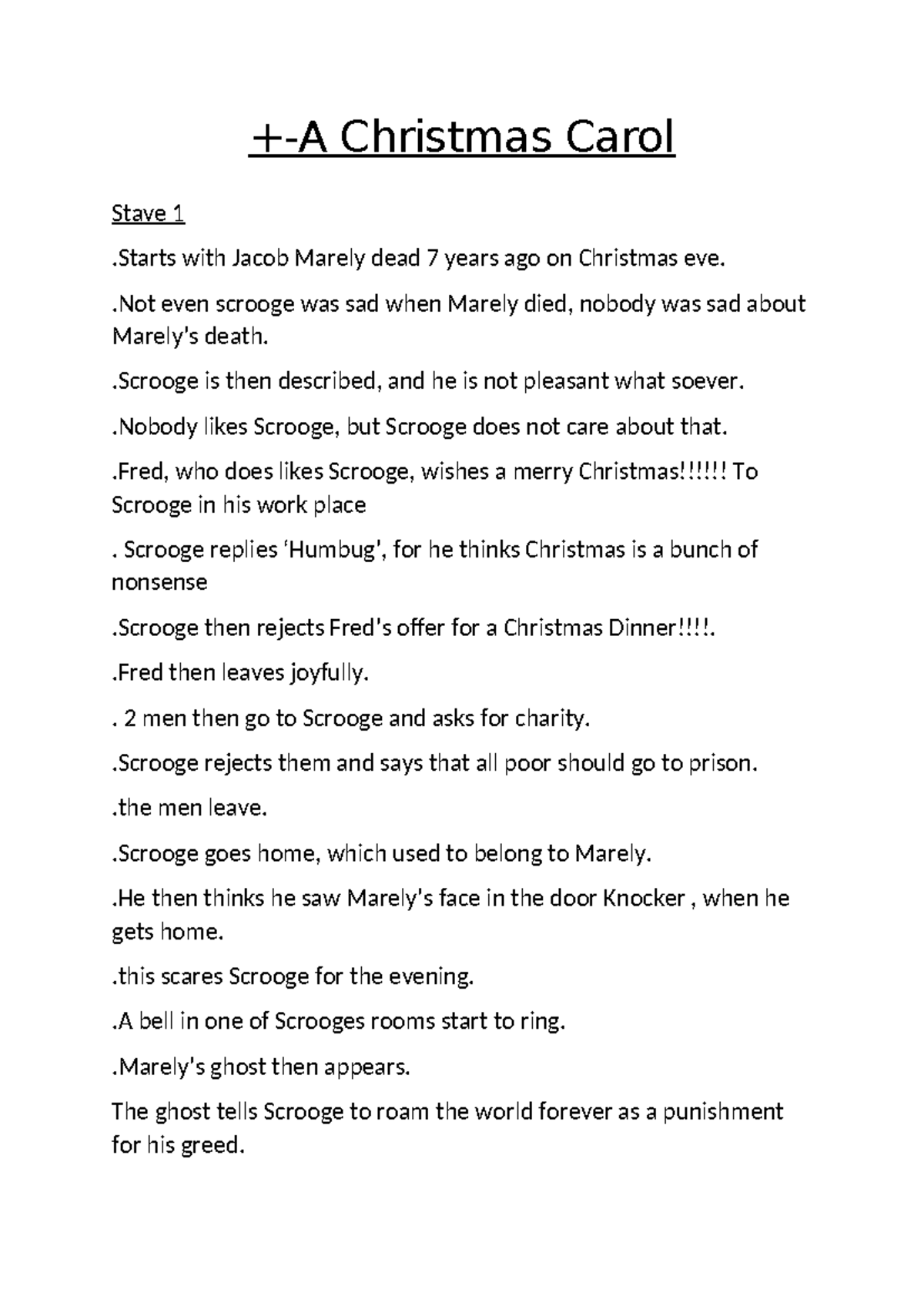 +-A Christmas Carol

Stave 1

.Starts with Jacob Marely dead 7 years ago on Christmas eve.

.Not even scrooge was sad when Marely died, nobody was sad about Marely's death.

.Scrooge is then described, and he is not pleasant what soever.

.Nobody likes Scrooge, but Scrooge does not care about that.

.Fred, who does likes Scrooge, wishes a merry Christmas!!!!!! To Scrooge in his work place

. Scrooge replies 'Humbug', for he thinks Christmas is a bunch of nonsense

.Scrooge then rejects Fred's offer for a Christmas Dinner!!!!.

.Fred then leaves joyfully.

. 2 men then go to Scrooge and asks for charity.

.Scrooge rejects them and says that all poor should go to prison.

.the men leave.

.Scrooge goes home, which used to belong to Marely.

.He then thinks he saw Marely's face in the door Knocker , when he gets home.

.this scares Scrooge for the evening.

.A bell in one of Scrooges rooms start to ring.

.Marely's ghost then appears.

The ghost tells Scrooge to roam the world forever as a punishment for his greed.